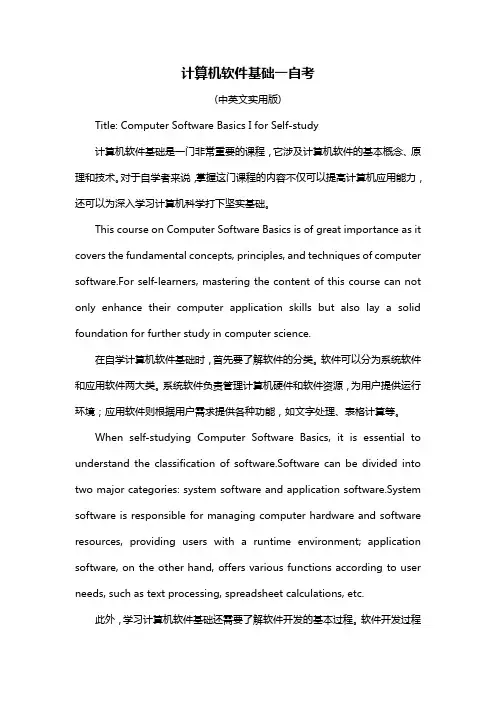 计算机软件基础一自考

(中英文实用版)

Title: Computer Software Basics I for Self-study

计算机软件基础是一门非常重要的课程，它涉及计算机软件的基本概念、原理和技术。对于自学者来说，掌握这门课程的内容不仅可以提高计算机应用能力，还可以为深入学习计算机科学打下坚实基础。

This course on Computer Software Basics is of great importance as it covers the fundamental concepts, principles, and techniques of computer software.For self-learners, mastering the content of this course can not only enhance their computer application skills but also lay a solid foundation for further study in computer science.

在自学计算机软件基础时，首先要了解软件的分类。软件可以分为系统软件和应用软件两大类。系统软件负责管理计算机硬件和软件资源，为用户提供运行环境；应用软件则根据用户需求提供各种功能，如文字处理、表格计算等。

When self-studying Computer Software Basics, it is essential to understand the classification of software.Software can be divided into two major categories: system software and application software.System software is responsible for managing computer hardware and software resources, providing users with a runtime environment; application software, on the other hand, offers various functions according to user needs, such as text processing, spreadsheet calculations, etc.

此外，学习计算机软件基础还需要了解软件开发的基本过程。软件开发过程